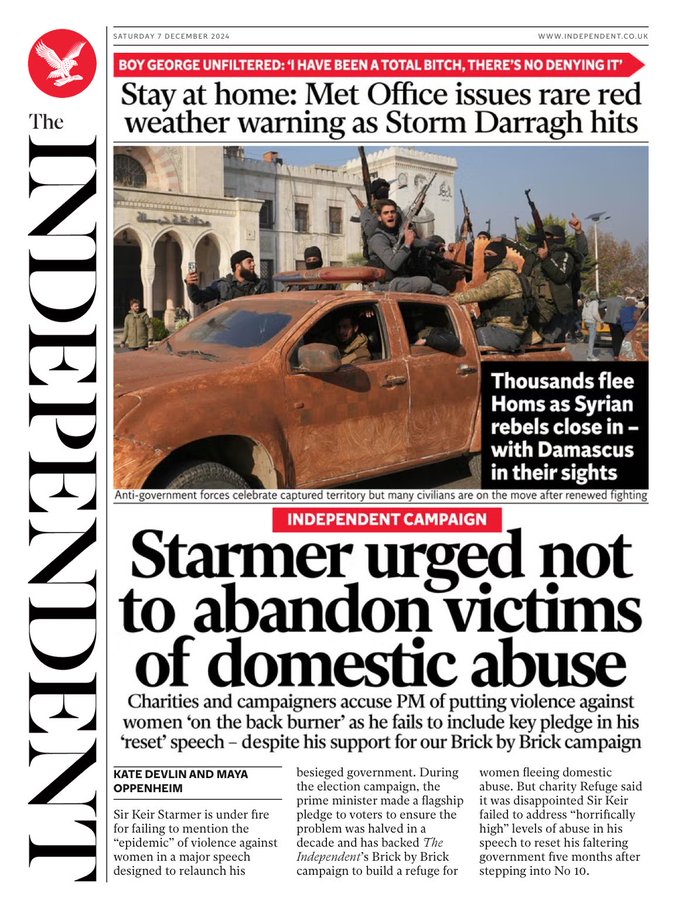 The
INDEPENDENT

SATURDAY 7 DECEMBER 2024

WWW.INDEPENDENT.CO.UK

BOY GEORGE UNFILTERED: 'I HAVE BEEN A TOTAL BITCH, THERE'S NO DENYING IT'

Stay at home: Met Office issues rare red weather warning as Storm Darragh hits

Thousands flee Homs as Syrian rebels close in – with Damascus in their sights

Anti-government forces celebrate captured territory but many civilians are on the move after renewed fighting

INDEPENDENT CAMPAIGN

Starmer urged not to abandon victims of domestic abuse

Charities and campaigners accuse PM of putting violence against women 'on the back burner' as he fails to include key pledge in his 'reset' speech – despite his support for our Brick by Brick campaign

KATE DEVLIN AND MAYA OPPENHEIM

Sir Keir Starmer is under fire for failing to mention the "epidemic" of violence against women in a major speech designed to relaunch his besieged government. During the election campaign, the prime minister made a flagship pledge to voters to ensure the problem was halved in a decade and has backed The Independent's Brick by Brick campaign to build a refuge for women fleeing domestic abuse. But charity Refuge said it was disappointed Sir Keir failed to address "horrifically high" levels of abuse in his speech to reset his faltering government five months after stepping into No 10.